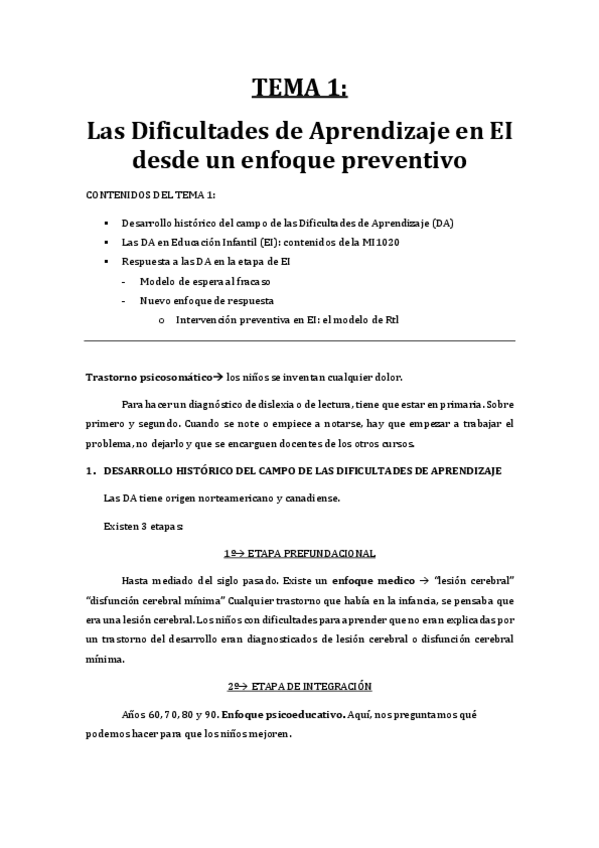 TEMA 1:

Las Dificultades de Aprendizaje en EI desde un enfoque preventivo

CONTENIDOS DEL TEMA 1:

▪ Desarrollo histórico del campo de las Dificultades de Aprendizaje (DA)
▪ Las DA en Educación Infantil (EI): contenidos de la MI1020
▪ Respuesta a las DA en la etapa de EI
- Modelo de espera al fracaso
- Nuevo enfoque de respuesta
o Intervención preventiva en EI: el modelo de RtI

Trastorno psicosomático→ los niños se inventan cualquier dolor.

Para hacer un diagnóstico de dislexia o de lectura, tiene que estar en primaria. Sobre primero y segundo. Cuando se note o empiece a notarse, hay que empezar a trabajar el problema, no dejarlo y que se encarguen docentes de los otros cursos.

1. DESARROLLO HISTÓRICO DEL CAMPO DE LAS DIFICULTADES DE APRENDIZAJE

Las DA tiene origen norteamericano y canadiense.

Existen 3 etapas:

1º→ ETAPA PREFUNDACIONAL

Hasta mediado del siglo pasado. Existe un enfoque medico → "lesión cerebral" "disfunción cerebral mínima" Cualquier trastorno que había en la infancia, se pensaba que era una lesión cerebral. Los niños con dificultades para aprender que no eran explicadas por un trastorno del desarrollo eran diagnosticados de lesión cerebral o disfunción cerebral mínima.

2º→ ETAPA DE INTEGRACIÓN

Años 60, 70, 80 y 90. Enfoque psicoeducativo. Aquí, nos preguntamos qué podemos hacer para que los niños mejoren.